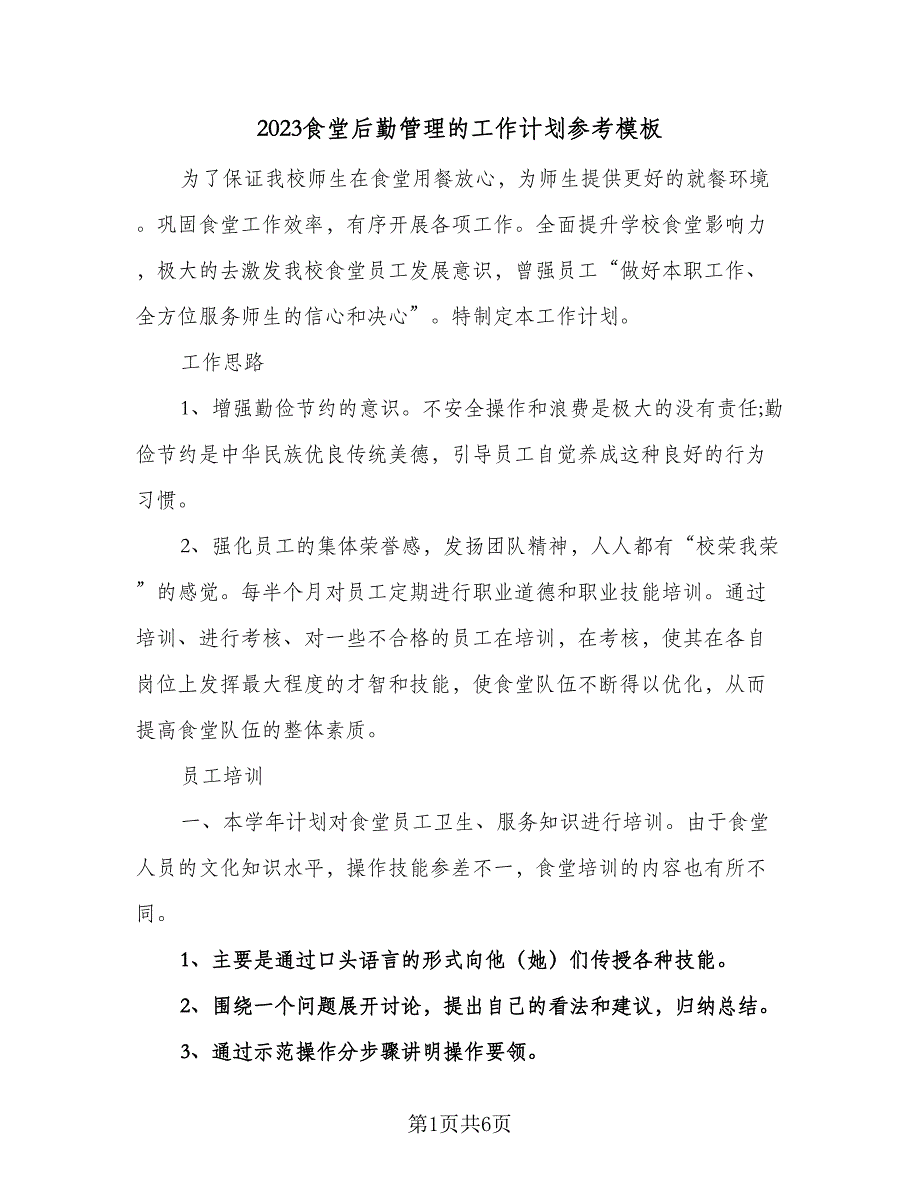 2023食堂后勤管理的工作计划参考模板

为了保证我校师生在食堂用餐放心，为师生提供更好的就餐环境。巩固食堂工作效率，有序开展各项工作。全面提升学校食堂影响力，极大的去激发我校食堂员工发展意识，曾强员工“做好本职工作、全方位服务师生的信心和决心”。特制定本工作计划。

工作思路

1、增强勤俭节约的意识。不安全操作和浪费是极大的没有责任;勤俭节约是中华民族优良传统美德，引导员工自觉养成这种良好的行为习惯。

2、强化员工的集体荣誉感，发扬团队精神，人人都有“校荣我荣”的感觉。每半个月对员工定期进行职业道德和职业技能培训。通过培训、进行考核、对一些不合格的员工在培训，在考核，使其在各自岗位上发挥最大程度的才智和技能，使食堂队伍不断得以优化，从而提高食堂队伍的整体素质。

员工培训

一、本学年计划对食堂员工卫生、服务知识进行培训。由于食堂人员的文化知识水平，操作技能参差不一，食堂培训的内容也有所不同。

1、主要是通过口头语言的形式向他（她）们传授各种技能。

2、围绕一个问题展开讨论，提出自己的看法和建议，归纳总结。

3、通过示范操作分步骤讲明操作要领。

第1页共6页